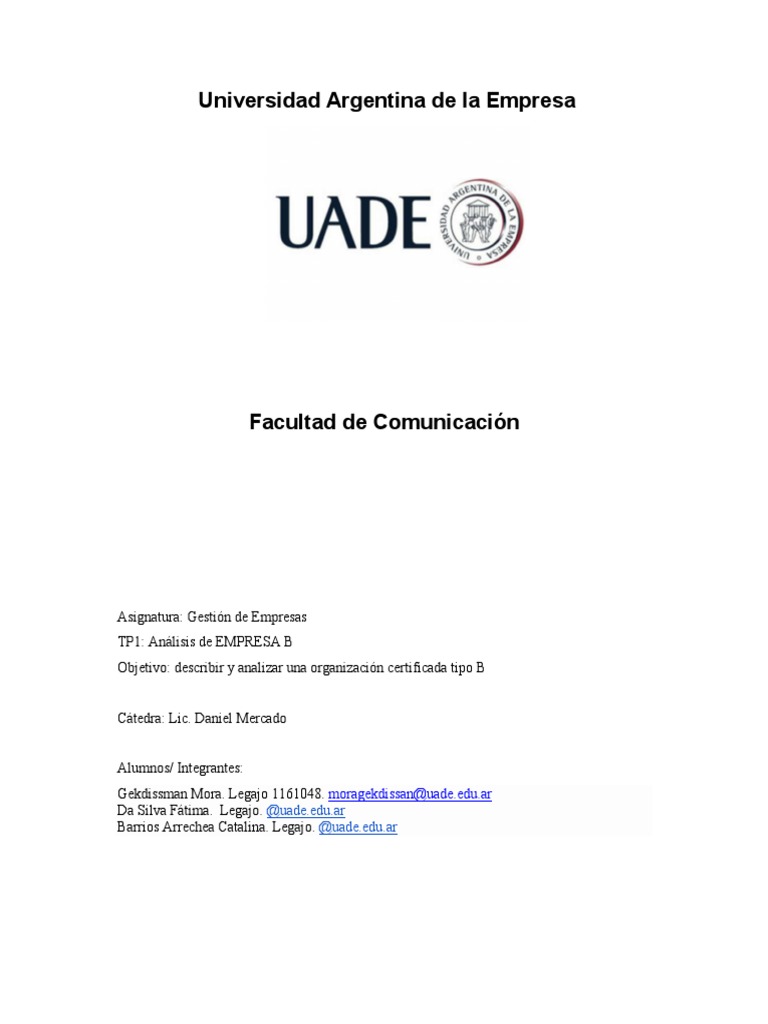 Universidad Argentina de la Empresa

UADE

UNIVERSIDAD ARGENTINA DE LA EMPRESA

Facultad de Comunicación

Asignatura: Gestión de Empresas

TP1: Análisis de EMPRESA B

Objetivo: describir y analizar una organización certificada tipo B

Cátedra: Lic. Daniel Mercado

Alumnos/ Integrantes:

Gekdissman Mora. Legajo 1161048. moragekdissan@uade.edu.ar
Da Silva Fátima. Legajo. @uade.edu.ar
Barrios Arrechea Catalina. Legajo. @uade.edu.ar